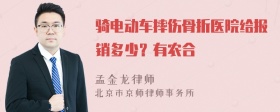 骑电动车摔伤骨折医院给报销多少？有农合

孟金龙律师

北京市京师律师事务所